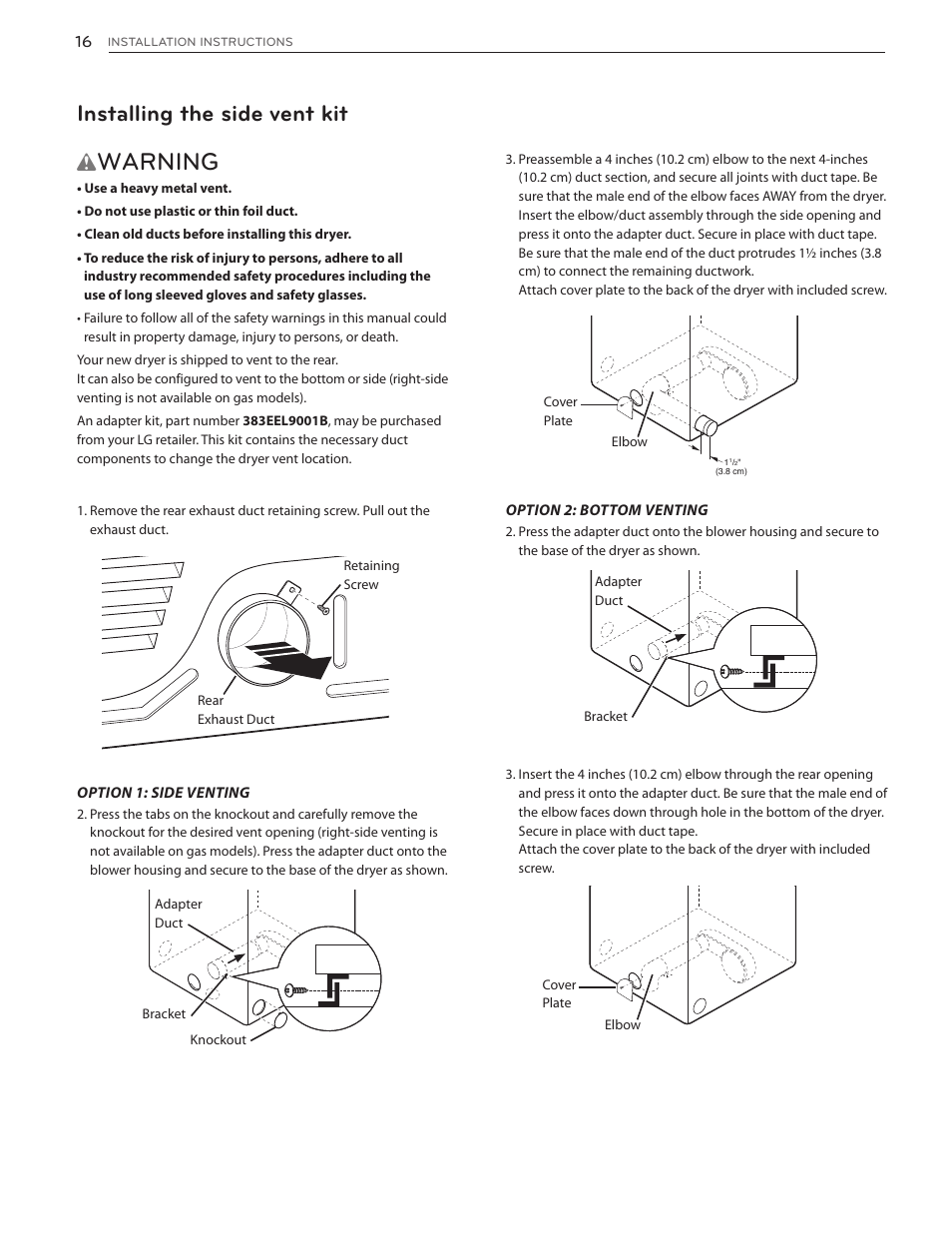 16 INSTALLATION INSTRUCTIONS

Installing the side vent kit

WARNING

• Use a heavy metal vent.

• Do not use plastic or thin foil duct.

• Clean old ducts before installing this dryer.

• To reduce the risk of injury to persons, adhere to all industry recommended safety procedures including the use of long sleeved gloves and safety glasses.

• Failure to follow all of the safety warnings in this manual could result in property damage, injury to persons, or death.

Your new dryer is shipped to vent to the rear.
It can also be configured to vent to the bottom or side (right-side venting is not available on gas models).

An adapter kit, part number 383EEL9001B, may be purchased from your LG retailer. This kit contains the necessary duct components to change the dryer vent location.

1. Remove the rear exhaust duct retaining screw. Pull out the exhaust duct.

Retaining Screw

Rear Exhaust Duct

OPTION 1: SIDE VENTING

2. Press the tabs on the knockout and carefully remove the knockout for the desired vent opening (right-side venting is not available on gas models). Press the adapter duct onto the blower housing and secure to the base of the dryer as shown.

Adapter Duct

Bracket

Knockout

3. Preassemble a 4 inches (10.2 cm) elbow to the next 4-inches (10.2 cm) duct section, and secure all joints with duct tape. Be sure that the male end of the elbow faces AWAY from the dryer. Insert the elbow/duct assembly through the side opening and press it onto the adapter duct. Secure in place with duct tape. Be sure that the male end of the duct protrudes 1½ inches (3.8 cm) to connect the remaining ductwork.
Attach cover plate to the back of the dryer with included screw.

Cover Plate

Elbow

1½"
(3.8 cm)

OPTION 2: BOTTOM VENTING

2. Press the adapter duct onto the blower housing and secure to the base of the dryer as shown.

Adapter Duct

Bracket

3. Insert the 4 inches (10.2 cm) elbow through the rear opening and press it onto the adapter duct. Be sure that the male end of the elbow faces down through hole in the bottom of the dryer. Secure in place with duct tape.
Attach the cover plate to the back of the dryer with included screw.

Cover Plate

Elbow